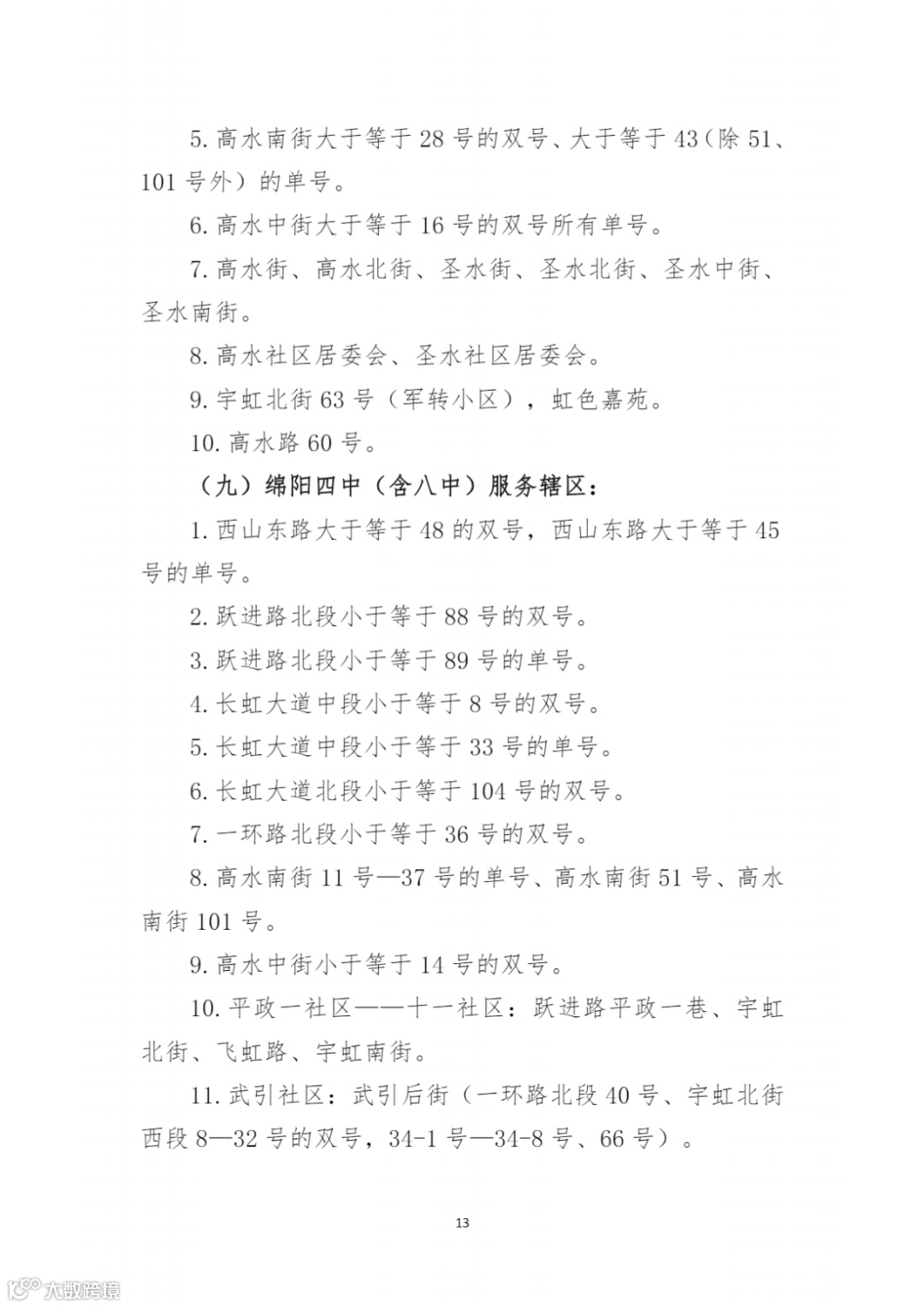 5. 高水南街大于等于 28 号的双号、大于等于 43（除 51、101 号外）的单号。

6. 高水中街大于等于 16 号的双号所有单号。

7. 高水街、高水北街、圣水街、圣水北街、圣水中街、圣水南街。

8. 高水社区居委会、圣水社区居委会。

9. 宇虹北街 63 号（军转小区），虹色嘉苑。

10. 高水路 60 号。

（九）绵阳四中（含八中）服务辖区：

1. 西山东路大于等于 48 的双号，西山东路大于等于 45 号的单号。

2. 跃进路北段小于等于 88 号的双号。

3. 跃进路北段小于等于 89 号的单号。

4. 长虹大道中段小于等于 8 号的双号。

5. 长虹大道中段小于等于 33 号的单号。

6. 长虹大道北段小于等于 104 号的双号。

7. 一环路北段小于等于 36 号的双号。

8. 高水南街 11 号—37 号的单号、高水南街 51 号、高水南街 101 号。

9. 高水中街小于等于 14 号的双号。

10. 平政一社区——十一社区：跃进路平政一巷、宇虹北街、飞虹路、宇虹南街。

11. 武引社区：武引后街（一环路北段 40 号、宇虹北街西段 8—32 号的双号，34-1 号—34-8 号、66 号）。

13

大数跨境